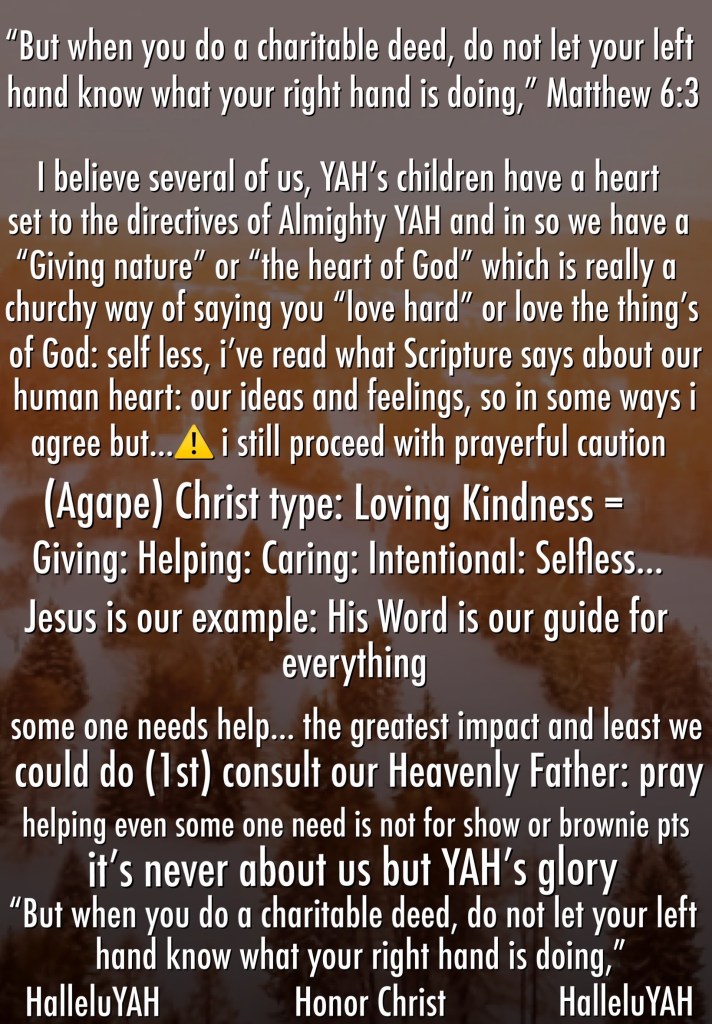 "But when you do a charitable deed, do not let your left hand know what your right hand is doing," Matthew 6:3

I believe several of us, YAH's children have a heart set to the directives of Almighty YAH and in so we have a "Giving nature" or "the heart of God" which is really a churchy way of saying you "love hard" or love the thing's of God: self less, i've read what Scripture says about our human heart: our ideas and feelings, so in some ways i agree but...⚠️ i still proceed with prayerful caution

(Agape) Christ type: Loving Kindness =

Giving: Helping: Caring: Intentional: Selfless...

Jesus is our example: His Word is our guide for everything

some one needs help... the greatest impact and least we could do (1st) consult our Heavenly Father: pray

helping even some one need is not for show or brownie pts

it's never about us but YAH's glory

"But when you do a charitable deed, do not let your left hand know what your right hand is doing,"

HalleluYAH Honor Christ HalleluYAH